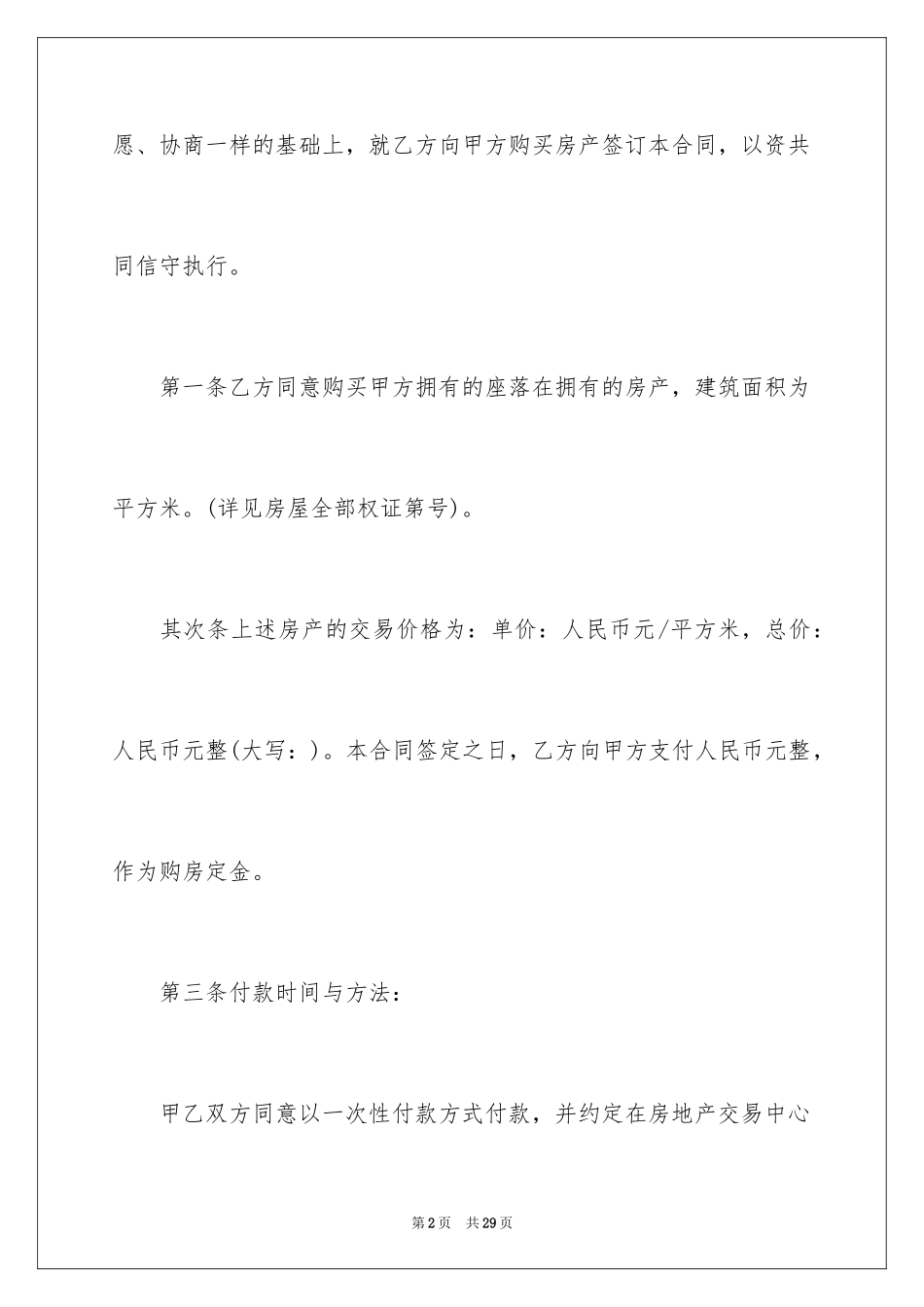 愿、协商一样的基础上，就乙方向甲方购买房产签订本合同，以资共同信守执行。

第一条乙方同意购买甲方拥有的座落在拥有的房产，建筑面积为平方米。(详见房屋全部权证第号)。

其次条上述房产的交易价格为：单价：人民币元/平方米，总价：人民币元整(大写：)。本合同签定之日，乙方向甲方支付人民币元整，作为购房定金。

第三条付款时间与方法：

甲乙双方同意以一次性付款方式付款，并约定在房地产交易中心

第2页 共29页